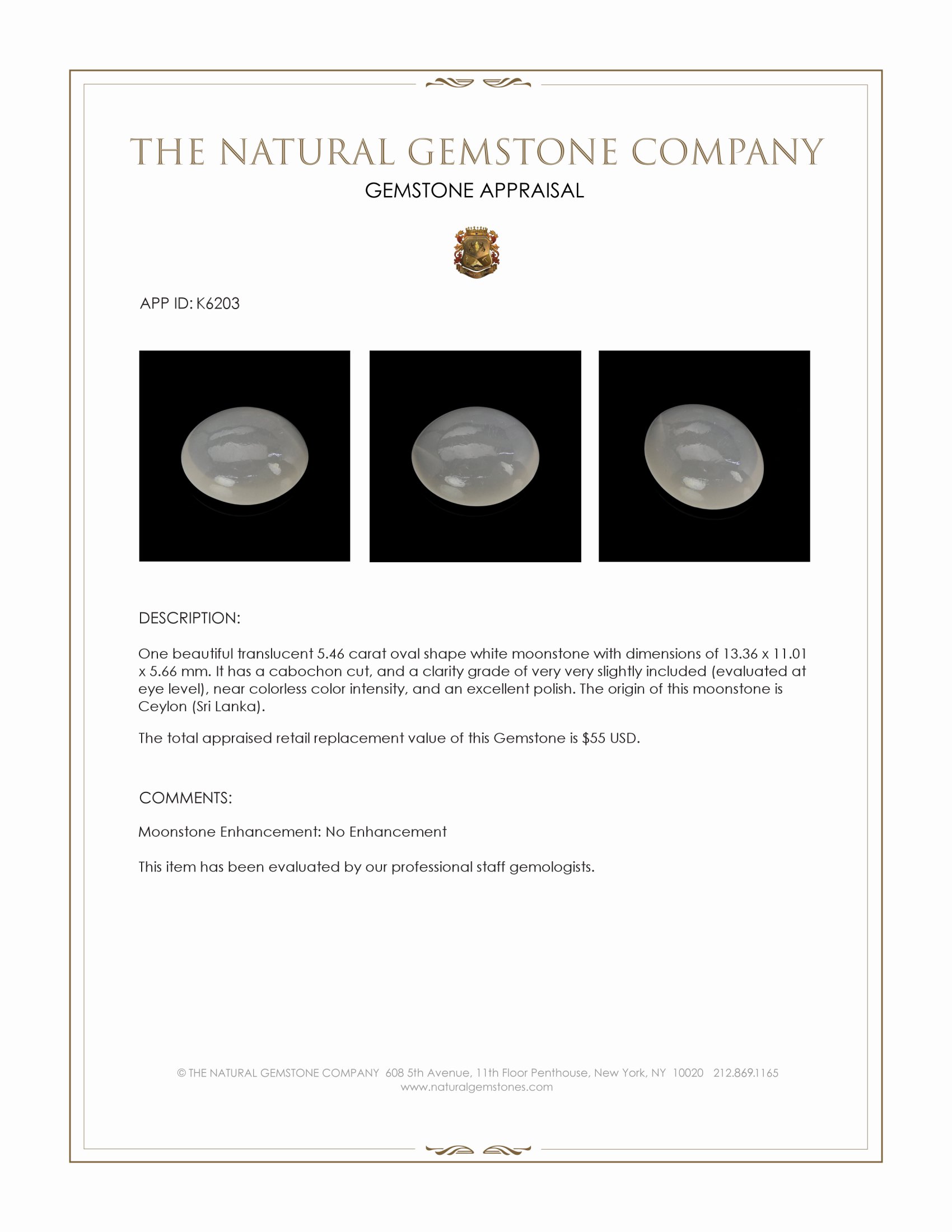 THE NATURAL GEMSTONE COMPANY

GEMSTONE APPRAISAL

APP ID: K6203

DESCRIPTION:

One beautiful translucent 5.46 carat oval shape white moonstone with dimensions of 13.36 x 11.01 x 5.66 mm. It has a cabochon cut, and a clarity grade of very very slightly included (evaluated at eye level), near colorless color intensity, and an excellent polish. The origin of this moonstone is Ceylon (Sri Lanka).

The total appraised retail replacement value of this Gemstone is $55 USD.

COMMENTS:

Moonstone Enhancement: No Enhancement

This item has been evaluated by our professional staff gemologists.

© THE NATURAL GEMSTONE COMPANY 608 5th Avenue, 11th Floor Penthouse, New York, NY 10020 212.869.1165
www.naturalgemstones.com